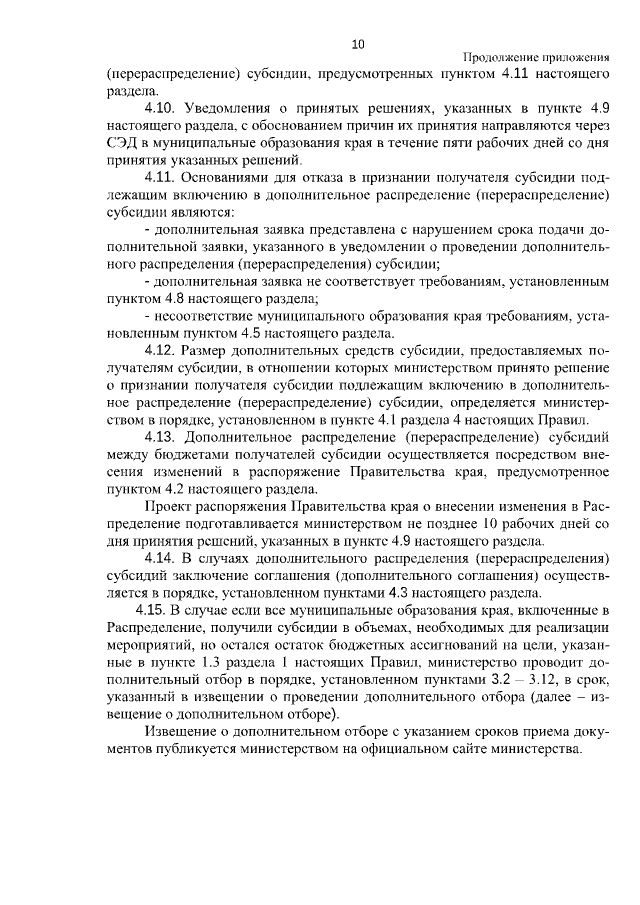 10

Продолжение приложения

(перераспределение) субсидии, предусмотренных пунктом 4.11 настоящего раздела.

4.10. Уведомления о принятых решениях, указанных в пункте 4.9 настоящего раздела, с обоснованием причин их принятия направляются через СЭД в муниципальные образования края в течение пяти рабочих дней со дня принятия указанных решений.

4.11. Основаниями для отказа в признании получателя субсидии подлежащим включению в дополнительное распределение (перераспределение) субсидии являются:

- дополнительная заявка представлена с нарушением срока подачи дополнительной заявки, указанного в уведомлении о проведении дополнительного распределения (перераспределения) субсидии;

- дополнительная заявка не соответствует требованиям, установленным пунктом 4.8 настоящего раздела;

- несоответствие муниципального образования края требованиям, установленным пунктом 4.5 настоящего раздела.

4.12. Размер дополнительных средств субсидии, предоставляемых получателям субсидии, в отношении которых министерством принято решение о признании получателя субсидии подлежащим включению в дополнительное распределение (перераспределение) субсидии, определяется министерством в порядке, установленном в пункте 4.1 раздела 4 настоящих Правил.

4.13. Дополнительное распределение (перераспределение) субсидий между бюджетами получателей субсидии осуществляется посредством внесения изменений в распоряжение Правительства края, предусмотренное пунктом 4.2 настоящего раздела.

Проект распоряжения Правительства края о внесении изменения в Распределение подготавливается министерством не позднее 10 рабочих дней со дня принятия решений, указанных в пункте 4.9 настоящего раздела.

4.14. В случаях дополнительного распределения (перераспределения) субсидий заключение соглашения (дополнительного соглашения) осуществляется в порядке, установленном пунктами 4.3 настоящего раздела.

4.15. В случае если все муниципальные образования края, включенные в Распределение, получили субсидии в объемах, необходимых для реализации мероприятий, но остался остаток бюджетных ассигнований на цели, указанные в пункте 1.3 раздела 1 настоящих Правил, министерство проводит дополнительный отбор в порядке, установленном пунктами 3.2 – 3.12, в срок, указанный в извещении о проведении дополнительного отбора (далее – извещение о дополнительном отборе).

Извещение о дополнительном отборе с указанием сроков приема документов публикуется министерством на официальном сайте министерства.